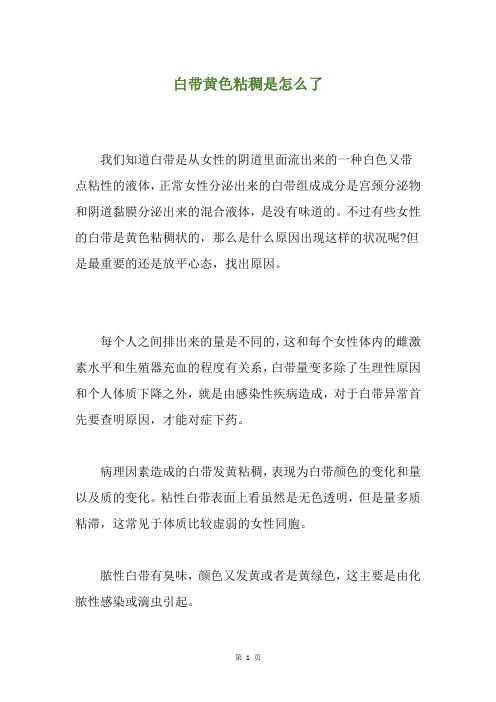 白带黄色粘稠是怎么了

我们知道白带是从女性的阴道里面流出来的一种白色又带点粘性的液体，正常女性分泌出来的白带组成成分是宫颈分泌物和阴道黏膜分泌出来的混合液体，是没有味道的。不过有些女性的白带是黄色粘稠状的，那么是什么原因出现这样的状况呢?但是最重要的还是放平心态，找出原因。

每个人之间排出来的量是不同的，这和每个女性体内的雌激素水平和生殖器充血的程度有关系，白带量变多除了生理性原因和个人体质下降之外，就是由感染性疾病造成，对于白带异常首先要查明原因，才能对症下药。

病理因素造成的白带发黄粘稠，表现为白带颜色的变化和量以及质的变化。粘性白带表面上看虽然是无色透明，但是量多质粘滞，这常见于体质比较虚弱的女性同胞。

脓性白带有臭味，颜色又发黄或者是黄绿色，这主要是由化脓性感染或滴虫引起。

第 1 页